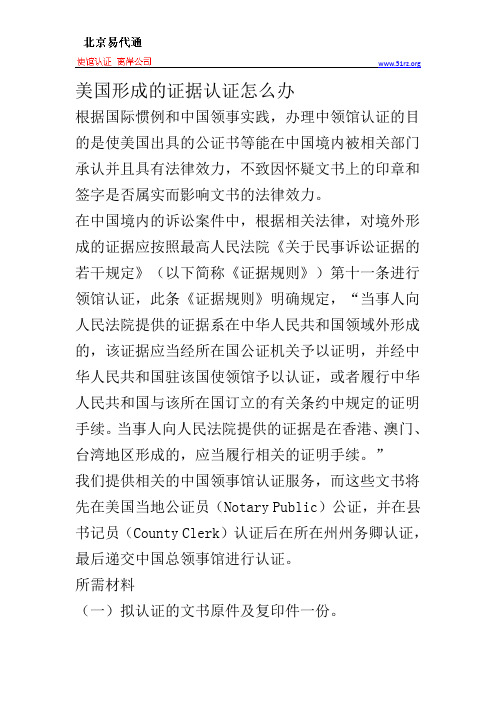 北京易代通

使馆认证 离岸公司

www.51rz.org

美国形成的证据认证怎么办

根据国际惯例和中国领事实践，办理中领馆认证的目的是使美国出具的公证书等能在中国境内被相关部门承认并且具有法律效力，不致因怀疑文书上的印章和签字是否属实而影响文书的法律效力。

在中国境内的诉讼案件中，根据相关法律，对境外形成的证据应按照最高人民法院《关于民事诉讼证据的若干规定》（以下简称《证据规则》）第十一条进行领馆认证，此条《证据规则》明确规定，“当事人向人民法院提供的证据系在中华人民共和国领域外形成的，该证据应当经所在国公证机关予以证明，并经中华人民共和国驻该国使领馆予以认证，或者履行中华人民共和国与该所在国订立的有关条约中规定的证明手续。当事人向人民法院提供的证据是在香港、澳门、台湾地区形成的，应当履行相关的证明手续。”

我们提供相关的中国领事馆认证服务，而这些文书将先在美国当地公证员（Notary Public）公证，并在县书记员（County Clerk）认证后在所在州州务卿认证，最后递交中国总领事馆进行认证。

所需材料

（一）拟认证的文书原件及复印件一份。